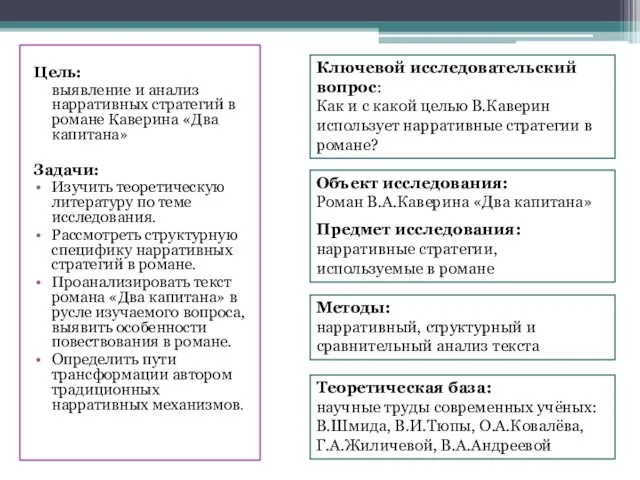 Цель:
выявление и анализ нарративных стратегий в романе Каверина «Два капитана»

Задачи:
• Изучить теоретическую литературу по теме исследования.
• Рассмотреть структурную специфику нарративных стратегий в романе.
• Проанализировать текст романа «Два капитана» в русле изучаемого вопроса, выявить особенности повествования в романе.
• Определить пути трансформации автором традиционных нарративных механизмов.

Ключевой исследовательский вопрос:
Как и с какой целью В.Каверин использует нарративные стратегии в романе?

Объект исследования:
Роман В.А.Каверина «Два капитана»

Предмет исследования:
нарративные стратегии, используемые в романе

Методы:
нарративный, структурный и сравнительный анализ текста

Теоретическая база:
научные труды современных учёных: В.Шмида, В.И.Тюпы, О.А.Ковалёва, Г.А.Жиличевой, В.А.Андреевой